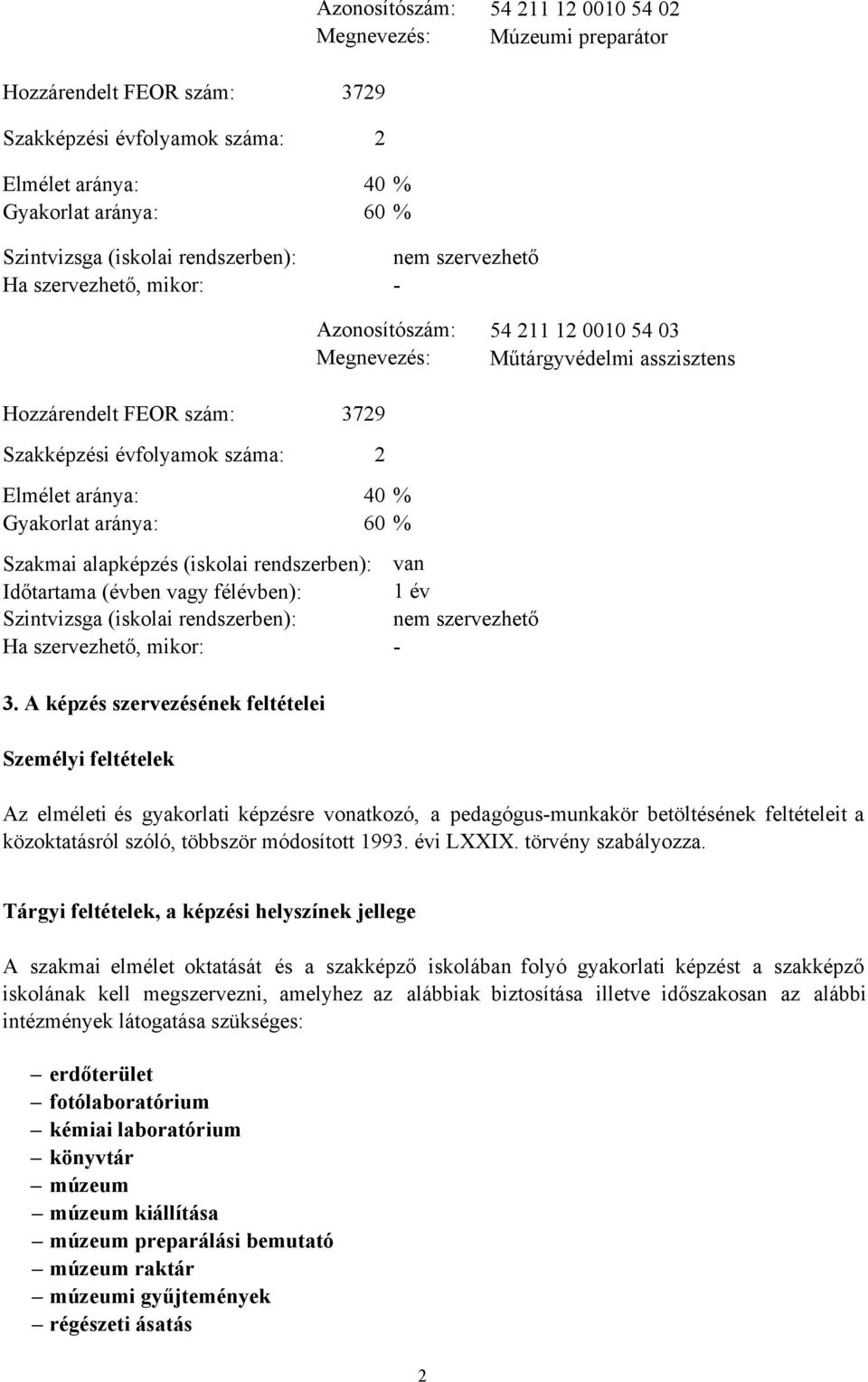 Azonosítószám: 54 211 12 0010 54 02
Megnevezés: Múzeumi preparátor

Hozzárendelt FEOR szám: 3729

Szakképzési évfolyamok száma: 2

Elmélet aránya: 40 %
Gyakorlat aránya: 60 %

Szintvizsga (iskolai rendszerben): nem szervezhető
Ha szervezhető, mikor: -

Azonosítószám: 54 211 12 0010 54 03
Megnevezés: Műtárgyvédelmi asszisztens

Hozzárendelt FEOR szám: 3729

Szakképzési évfolyamok száma: 2

Elmélet aránya: 40 %
Gyakorlat aránya: 60 %

Szakmai alapképzés (iskolai rendszerben): van
Időtartama (évben vagy félévben): 1 év
Szintvizsga (iskolai rendszerben): nem szervezhető
Ha szervezhető, mikor: -

3. A képzés szervezésének feltételei

Személyi feltételek

Az elméleti és gyakorlati képzésre vonatkozó, a pedagógus-munkakör betöltésének feltételeit a közoktatásról szóló, többször módosított 1993. évi LXXIX. törvény szabályozza.

Tárgyi feltételek, a képzési helyszínek jellege

A szakmai elmélet oktatását és a szakképző iskolában folyó gyakorlati képzést a szakképző iskolának kell megszervezni, amelyhez az alábbiak biztosítása illetve időszakosan az alábbi intézmények látogatása szükséges:

– erdőterület
– fotólaboratórium
– kémiai laboratórium
– könyvtár
– múzeum
– múzeum kiállítása
– múzeum preparálási bemutató
– múzeum raktár
– múzeumi gyűjtemények
– régészeti ásatás

2